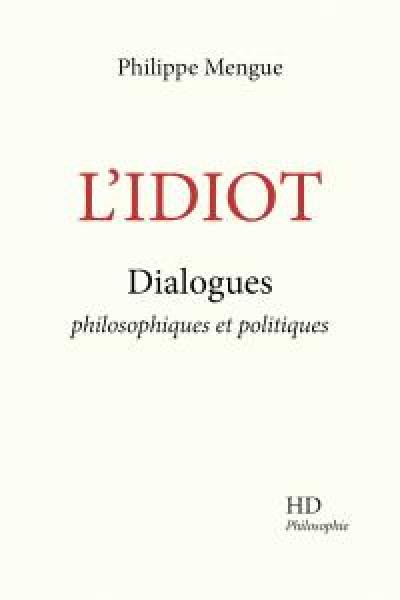 Philippe Mengue

L'IDIOT

Dialogues
philosophiques et politiques

HD
Philosophie